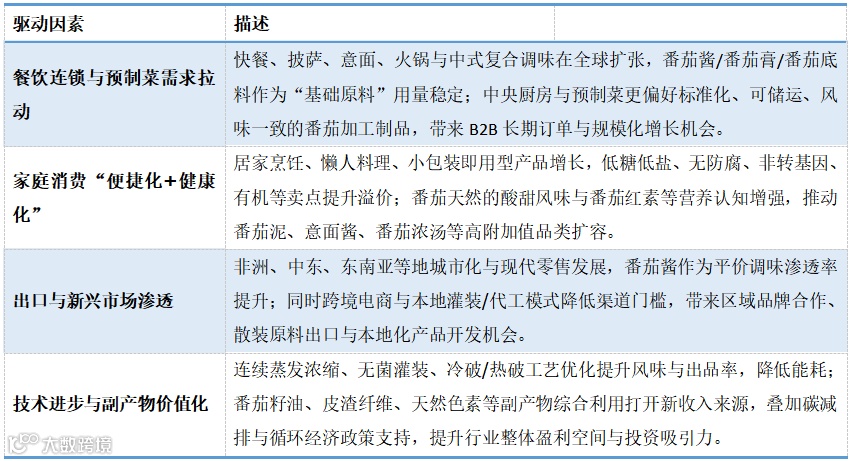 | 驱动因素 | 描述 |
|---|---|
| 餐饮连锁与预制菜需求拉动 | 快餐、披萨、意面、火锅与中式复合调味在全球扩张，番茄酱/番茄膏/番茄底料作为“基础原料”用量稳定；中央厨房与预制菜更偏好标准化、可储运、风味一致的番茄加工制品，带来 B2B 长期订单与规模化增长机会。 |
| 家庭消费“便捷化+健康化” | 居家烹饪、懒人料理、小包装即用型产品增长，低糖低盐、无防腐、非转基因、有机等卖点提升溢价；番茄天然的酸甜风味与番茄红素等营养认知增强，推动番茄泥、意面酱、番茄浓汤等高附加值品类扩容。 |
| 出口与新兴市场渗透 | 非洲、中东、东南亚等地城市化与现代零售发展，番茄酱作为平价调味渗透率提升；同时跨境电商与本地灌装/代工模式降低渠道门槛，带来区域品牌合作、散装原料出口与本地化产品开发机会。 |
| 技术进步与副产物价值化 | 连续蒸发浓缩、无菌灌装、冷破/热破工艺优化提升风味与出品率，降低能耗；番茄籽油、皮渣纤维、天然色素等副产物综合利用打开新收入来源，叠加碳减排与循环经济政策支持，提升行业整体盈利空间与投资吸引力。 |

大数跨境